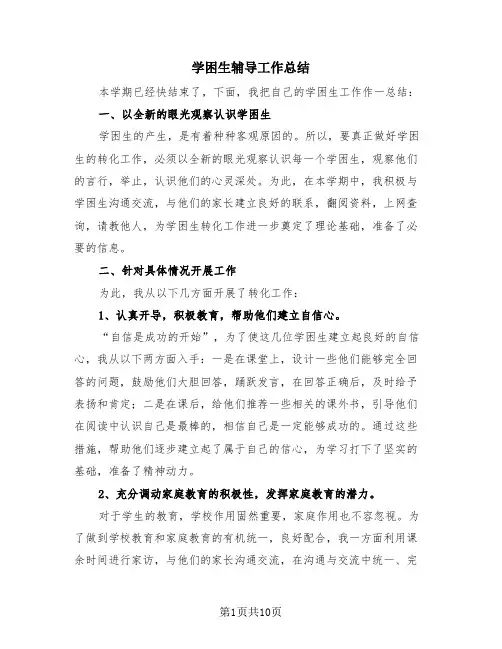 学困生辅导工作总结

本学期已经快结束了，下面，我把自己的学困生工作作一总结：

一、以全新的眼光观察认识学困生

学困生的产生，是有着种种客观原因的。所以，要真正做好学困生的转化工作，必须以全新的眼光观察认识每一个学困生，观察他们的言行，举止，认识他们的心灵深处。为此，在本学期中，我积极与学困生沟通交流，与他们的家长建立良好的联系，翻阅资料，上网查询，请教他人，为学困生转化工作进一步奠定了理论基础，准备了必要的信息。

二、针对具体情况开展工作

为此，我从以下几方面开展了转化工作：

1、认真开导，积极教育，帮助他们建立自信心。

“自信是成功的开始”，为了使这几位学困生建立起良好的自信心，我从以下两方面入手：一是在课堂上，设计一些他们能够完全回答的问题，鼓励他们大胆回答，踊跃发言，在回答正确后，及时给予表扬和肯定；二是在课后，给他们推荐一些相关的课外书，引导他们在阅读中认识自己是最棒的，相信自己是一定能够成功的。通过这些措施，帮助他们逐步建立起了属于自己的信心，为学习打下了坚实的基础，准备了精神动力。

2、充分调动家庭教育的积极性，发挥家庭教育的潜力。

对于学生的教育，学校作用固然重要，家庭作用也不容忽视。为了做到学校教育和家庭教育的有机统一，良好配合，我一方面利用课余时间进行家访，与他们的家长沟通交流，在沟通与交流中统一、完

第1页共10页